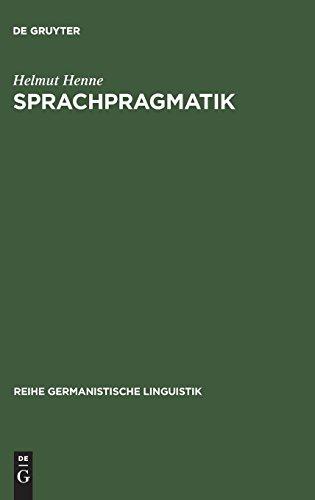 DE GRUYTER

Helmut Henne
SPRACHPRAGMATIK

REIHE GERMANISTISCHE LINGUISTIK

DE
G